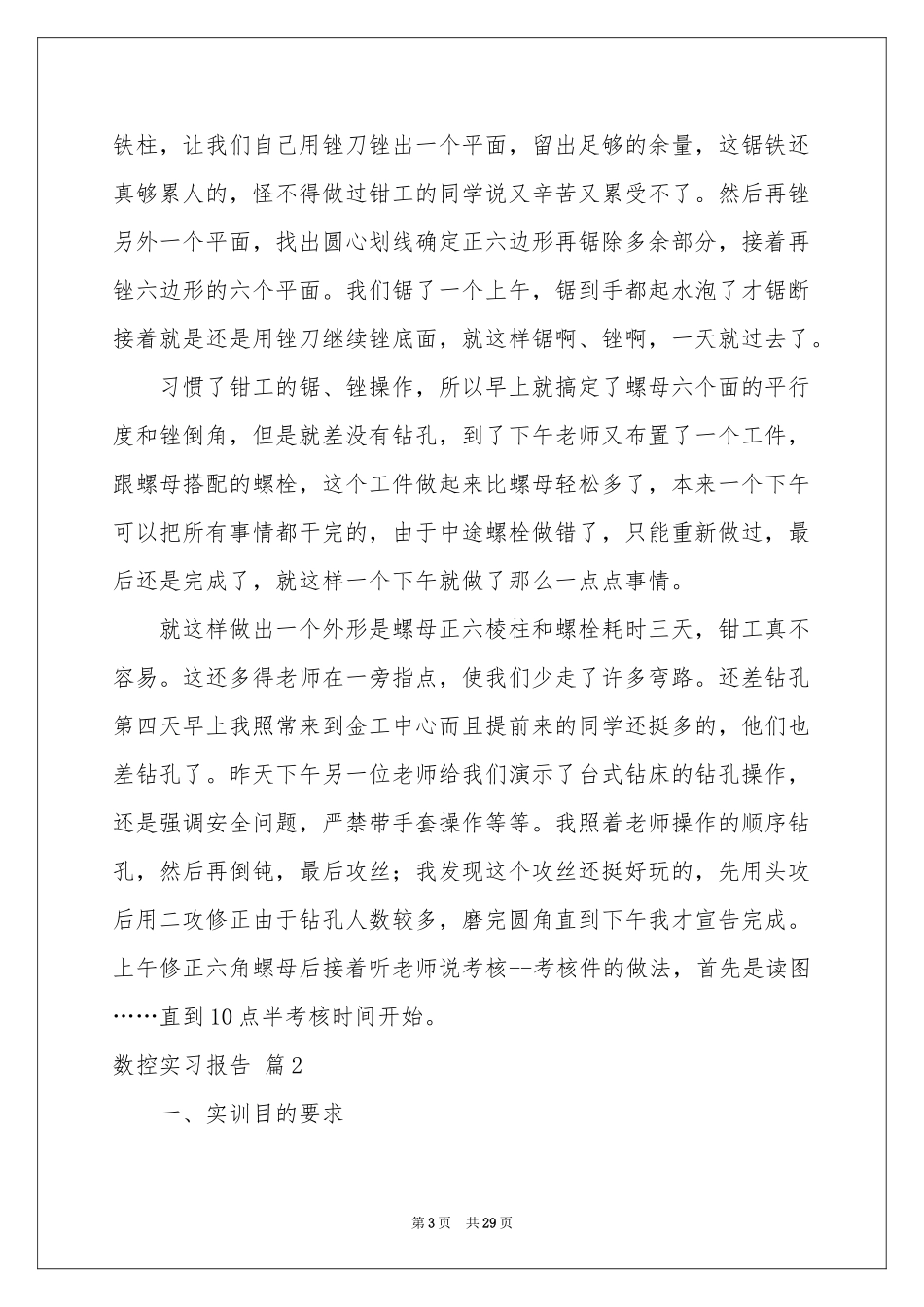 铁柱，让我们自己用锉刀锉出一个平面，留出足够的余量，这锯铁还真够累人的，怪不得做过钳工的同学说又辛苦又累受不了。然后再锉另外一个平面，找出圆心划线确定正六边形再锯除多余部分，接着再锉六边形的六个平面。我们锯了一个上午，锯到手都起水泡了才锯断接着就是还是用锉刀继续锉底面，就这样锯啊、锉啊，一天就过去了。

习惯了钳工的锯、锉操作，所以早上就搞定了螺母六个面的平行度和锉倒角，但是就差没有钻孔，到了下午老师又布置了一个工件，跟螺母搭配的螺栓，这个工件做起来比螺母轻松多了，本来一个下午可以把所有事情都干完的，由于中途螺栓做错了，只能重新做过，最后还是完成了，就这样一个下午就做了那么一点点事情。

就这样做出一个外形是螺母正六棱柱和螺栓耗时三天，钳工真不容易。这还多得老师在一旁指点，使我们少走了许多弯路。还差钻孔第四天早上我照常来到金工中心而且提前来的同学还挺多的，他们也差钻孔了。昨天下午另一位老师给我们演示了台式钻床的钻孔操作，还是强调安全问题，严禁带手套操作等等。我照着老师操作的顺序钻孔，然后再倒钝，最后攻丝；我发现这个攻丝还挺好玩的，先用头攻后用二攻修正由于钻孔人数较多，磨完圆角直到下午我才宣告完成。上午修正六角螺母后接着听老师说考核--考核件的做法，首先是读图……直到10点半考核时间开始。

数控实习报告 篇2

一、实训目的要求

第3页 共29页